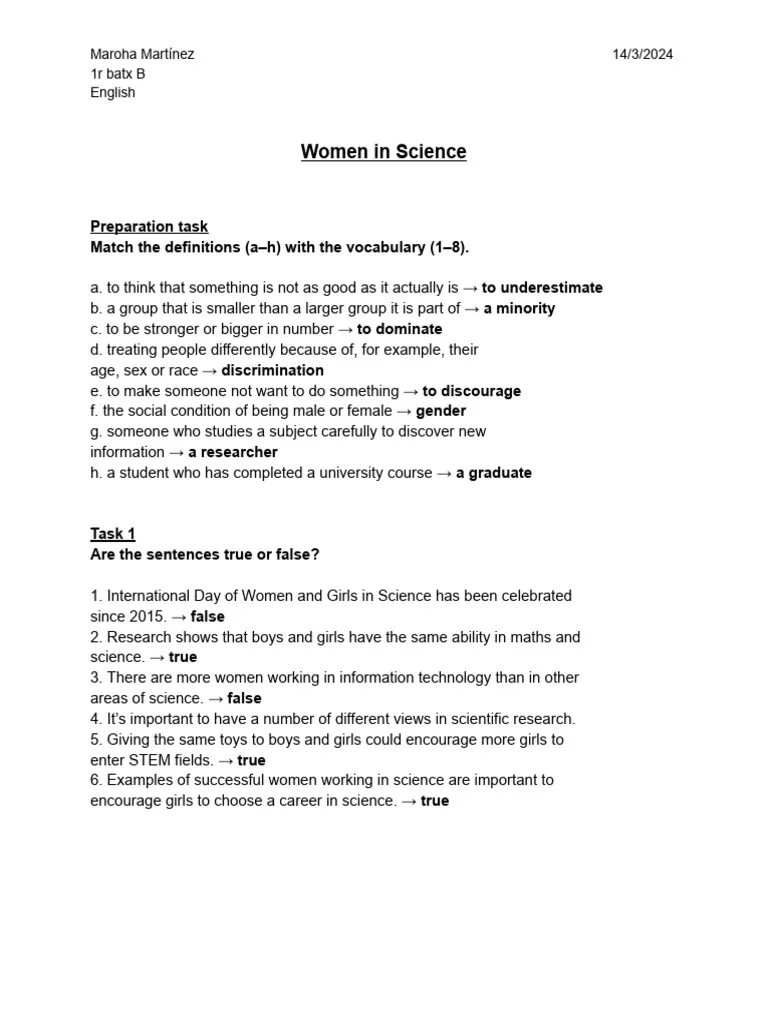 Maroha Martínez
1r batx B
English

14/3/2024

Women in Science

Preparation task
Match the definitions (a–h) with the vocabulary (1–8).

a. to think that something is not as good as it actually is → to underestimate
b. a group that is smaller than a larger group it is part of → a minority
c. to be stronger or bigger in number → to dominate
d. treating people differently because of, for example, their age, sex or race → discrimination
e. to make someone not want to do something → to discourage
f. the social condition of being male or female → gender
g. someone who studies a subject carefully to discover new information → a researcher
h. a student who has completed a university course → a graduate

Task 1
Are the sentences true or false?

1. International Day of Women and Girls in Science has been celebrated since 2015. → false
2. Research shows that boys and girls have the same ability in maths and science. → true
3. There are more women working in information technology than in other areas of science. → false
4. It's important to have a number of different views in scientific research.
5. Giving the same toys to boys and girls could encourage more girls to enter STEM fields. → true
6. Examples of successful women working in science are important to encourage girls to choose a career in science. → true